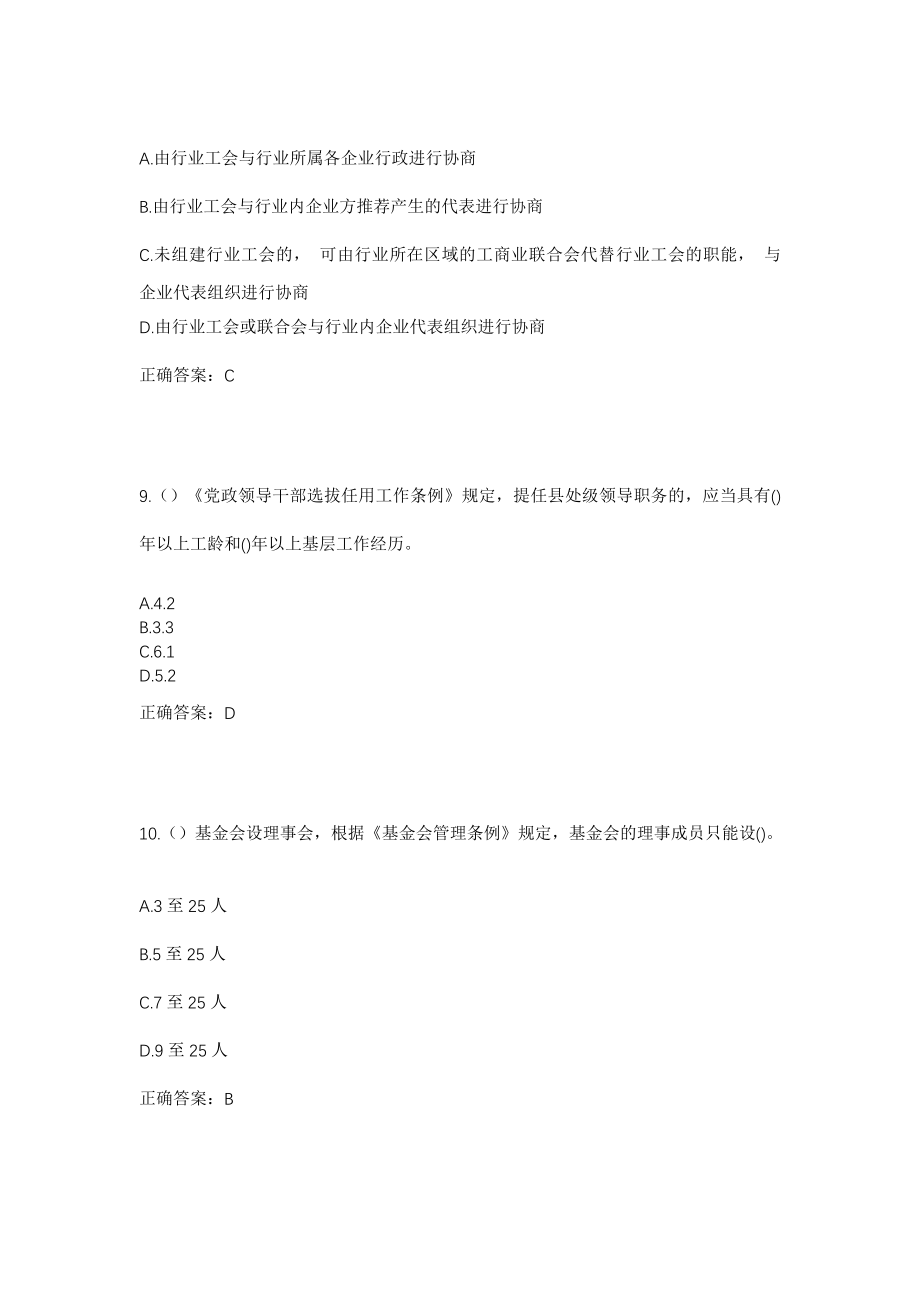 A.由行业工会与行业所属各企业行政进行协商

B.由行业工会与行业内企业方推荐产生的代表进行协商

C.未组建行业工会的， 可由行业所在区域的工商业联合会代替行业工会的职能， 与企业代表组织进行协商

D.由行业工会或联合会与行业内企业代表组织进行协商

正确答案：C

9.（）《党政领导干部选拔任用工作条例》规定，提任县处级领导职务的，应当具有()年以上工龄和()年以上基层工作经历。

A.4.2
B.3.3
C.6.1
D.5.2

正确答案：D

10.（）基金会设理事会，根据《基金会管理条例》规定，基金会的理事成员只能设()。

A.3 至 25 人

B.5 至 25 人

C.7 至 25 人

D.9 至 25 人

正确答案：B